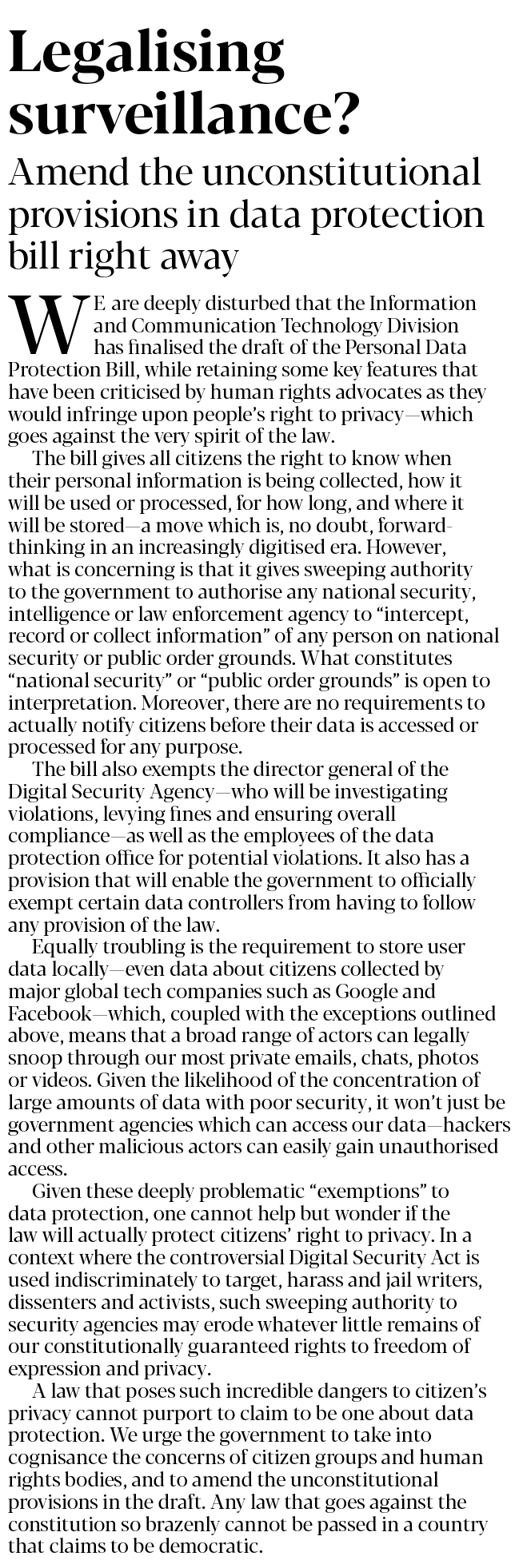 Legalising surveillance?

Amend the unconstitutional provisions in data protection bill right away

WE are deeply disturbed that the Information and Communication Technology Division has finalised the draft of the Personal Data Protection Bill, while retaining some key features that have been criticised by human rights advocates as they would infringe upon people's right to privacy—which goes against the very spirit of the law.

The bill gives all citizens the right to know when their personal information is being collected, how it will be used or processed, for how long, and where it will be stored—a move which is, no doubt, forward-thinking in an increasingly digitised era. However, what is concerning is that it gives sweeping authority to the government to authorise any national security, intelligence or law enforcement agency to "intercept, record or collect information" of any person on national security or public order grounds. What constitutes "national security" or "public order grounds" is open to interpretation. Moreover, there are no requirements to actually notify citizens before their data is accessed or processed for any purpose.

The bill also exempts the director general of the Digital Security Agency—who will be investigating violations, levying fines and ensuring overall compliance—as well as the employees of the data protection office for potential violations. It also has a provision that will enable the government to officially exempt certain data controllers from having to follow any provision of the law.

Equally troubling is the requirement to store user data locally—even data about citizens collected by major global tech companies such as Google and Facebook—which, coupled with the exceptions outlined above, means that a broad range of actors can legally snoop through our most private emails, chats, photos or videos. Given the likelihood of the concentration of large amounts of data with poor security, it won't just be government agencies which can access our data—hackers and other malicious actors can easily gain unauthorised access.

Given these deeply problematic "exemptions" to data protection, one cannot help but wonder if the law will actually protect citizens' right to privacy. In a context where the controversial Digital Security Act is used indiscriminately to target, harass and jail writers, dissenters and activists, such sweeping authority to security agencies may erode whatever little remains of our constitutionally guaranteed rights to freedom of expression and privacy.

A law that poses such incredible dangers to citizen's privacy cannot purport to claim to be one about data protection. We urge the government to take into cognisance the concerns of citizen groups and human rights bodies, and to amend the unconstitutional provisions in the draft. Any law that goes against the constitution so brazenly cannot be passed in a country that claims to be democratic.